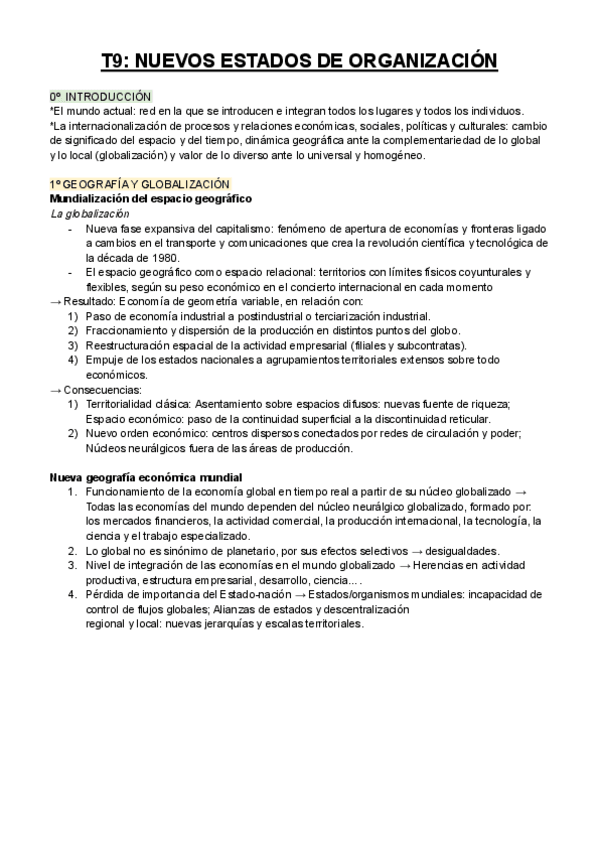 T9: NUEVOS ESTADOS DE ORGANIZACIÓN

0º INTRODUCCIÓN
*El mundo actual: red en la que se introducen e integran todos los lugares y todos los individuos.
*La internacionalización de procesos y relaciones económicas, sociales, políticas y culturales: cambio de significado del espacio y del tiempo, dinámica geográfica ante la complementariedad de lo global y lo local (globalización) y valor de lo diverso ante lo universal y homogéneo.

1º GEOGRAFÍA Y GLOBALIZACIÓN
Mundialización del espacio geográfico
La globalización
- Nueva fase expansiva del capitalismo: fenómeno de apertura de economías y fronteras ligado a cambios en el transporte y comunicaciones que crea la revolución científica y tecnológica de la década de 1980.
- El espacio geográfico como espacio relacional: territorios con límites físicos coyunturales y flexibles, según su peso económico en el concierto internacional en cada momento
→ Resultado: Economía de geometría variable, en relación con:
1) Paso de economía industrial a postindustrial o terciarización industrial.
2) Fraccionamiento y dispersión de la producción en distintos puntos del globo.
3) Reestructuración espacial de la actividad empresarial (filiales y subcontratas).
4) Empuje de los estados nacionales a agrupamientos territoriales extensos sobre todo económicos.
→ Consecuencias:
1) Territorialidad clásica: Asentamiento sobre espacios difusos: nuevas fuente de riqueza; Espacio económico: paso de la continuidad superficial a la discontinuidad reticular.
2) Nuevo orden económico: centros dispersos conectados por redes de circulación y poder; Núcleos neurálgicos fuera de las áreas de producción.

Nueva geografía económica mundial
1. Funcionamiento de la economía global en tiempo real a partir de su núcleo globalizado → Todas las economías del mundo dependen del núcleo neurálgico globalizado, formado por: los mercados financieros, la actividad comercial, la producción internacional, la tecnología, la ciencia y el trabajo especializado.
2. Lo global no es sinónimo de planetario, por sus efectos selectivos → desigualdades.
3. Nivel de integración de las economías en el mundo globalizado → Herencias en actividad productiva, estructura empresarial, desarrollo, ciencia... .
4. Pérdida de importancia del Estado-nación → Estados/organismos mundiales: incapacidad de control de flujos globales; Alianzas de estados y descentralización regional y local: nuevas jerarquías y escalas territoriales.